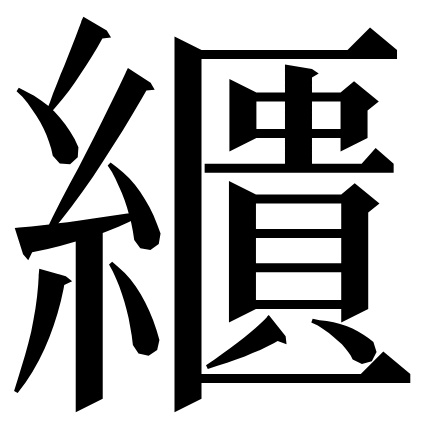 繢